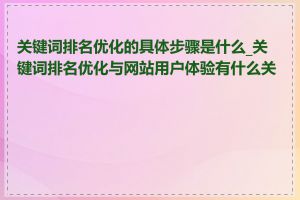 关键词排名优化的具体步骤是什么_关键词排名优化与网站用户体验有什么关